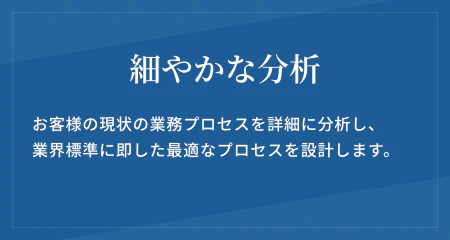 細やかな分析

お客様の現状の業務プロセスを詳細に分析し、業界標準に即した最適なプロセスを設計します。